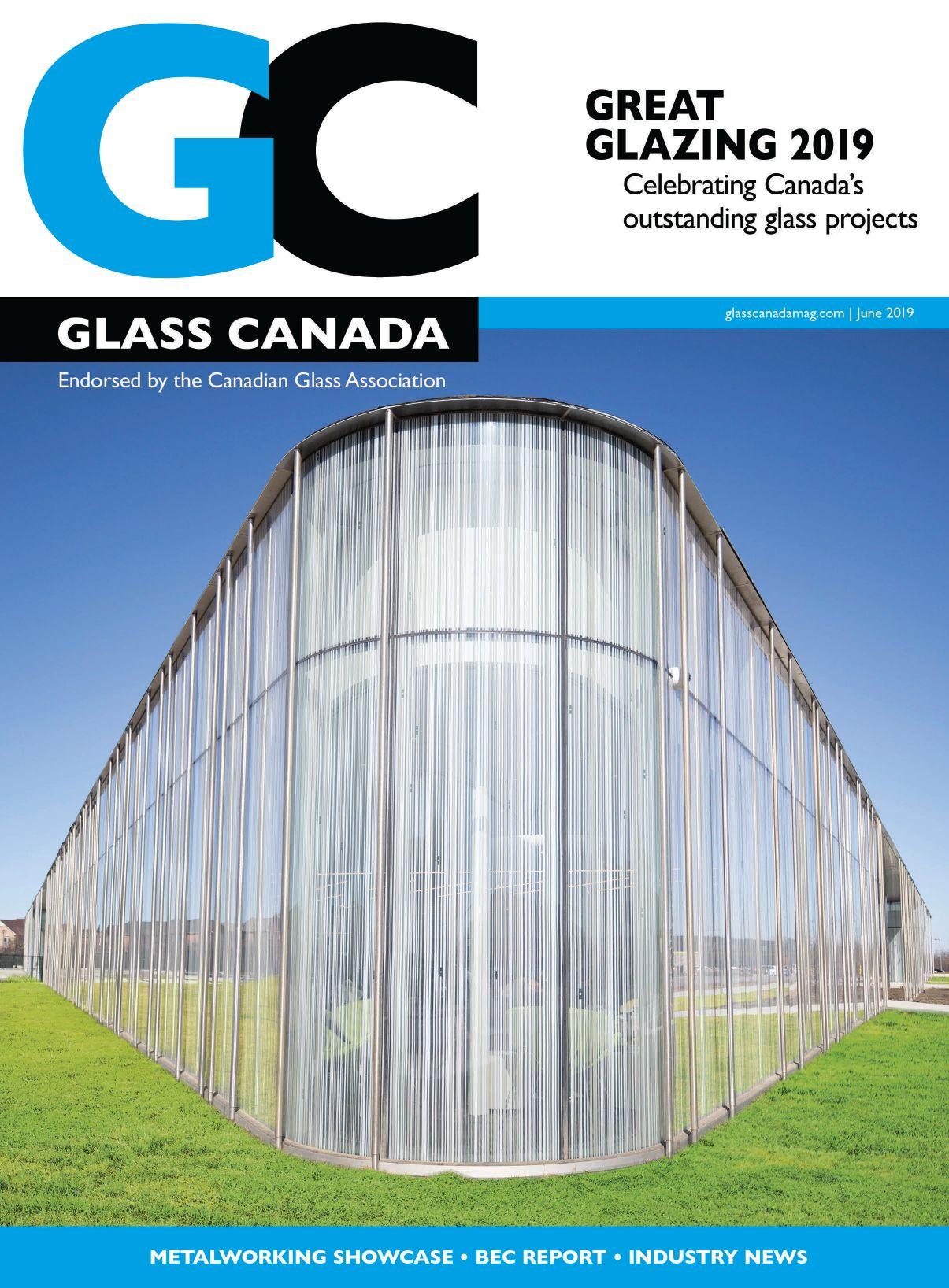 GC

GREAT GLAZING 2019
Celebrating Canada's outstanding glass projects

GLASS CANADA

glasscanadamag.com | June 2019

Endorsed by the Canadian Glass Association

METALWORKING SHOWCASE • BEC REPORT • INDUSTRY NEWS